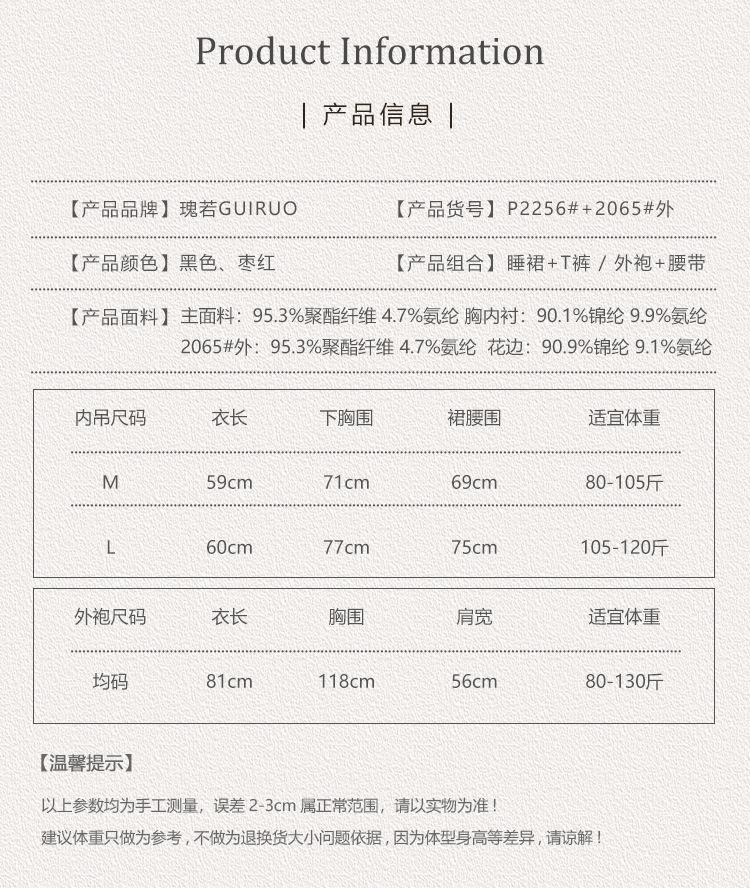 Product Information

| 产品信息 |

【产品品牌】瑰若GUIRUO 【产品货号】P2256#+2065#外

【产品颜色】黑色、枣红 【产品组合】睡裙+T裤 / 外袍+腰带

【产品面料】主面料：95.3%聚酯纤维 4.7%氨纶 胸内衬：90.1%锦纶 9.9%氨纶
2065#外：95.3%聚酯纤维 4.7%氨纶 花边：90.9%锦纶 9.1%氨纶

| 内吊尺码 | 衣长 | 下胸围 | 裙腰围 | 适宜体重 |
|---|---|---|---|---|
| M | 59cm | 71cm | 69cm | 80-105斤 |
| L | 60cm | 77cm | 75cm | 105-120斤 |

| 外袍尺码 | 衣长 | 胸围 | 肩宽 | 适宜体重 |
|---|---|---|---|---|
| 均码 | 81cm | 118cm | 56cm | 80-130斤 |

【温馨提示】

以上参数均为手工测量，误差 2-3cm 属正常范围，请以实物为准！
建议体重只做为参考，不做为退换货大小问题依据，因为体型身高等差异，请谅解！